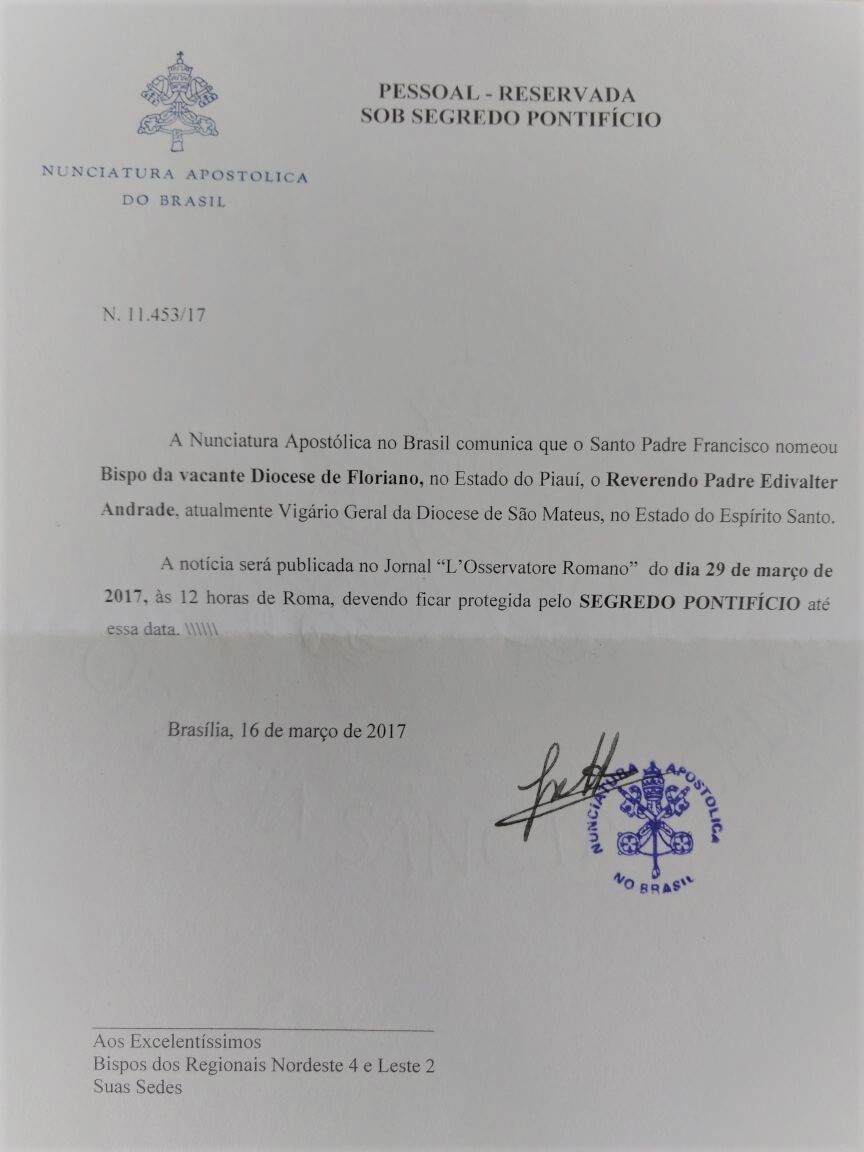 NUNCIATURA APOSTOLICA
DO BRASIL

PESSOAL - RESERVADA
SOB SEGREDO PONTIFÍCIO

N. 11.453/17

A Nunciatura Apostólica no Brasil comunica que o Santo Padre Francisco nomeou Bispo da vacante Diocese de Floriano, no Estado do Piauí, o Reverendo Padre Edivalter Andrade, atualmente Vigário Geral da Diocese de São Mateus, no Estado do Espírito Santo.

A notícia será publicada no Jornal "L'Osservatore Romano" do dia 29 de março de 2017, às 12 horas de Roma, devendo ficar protegida pelo SEGREDO PONTIFÍCIO até essa data. \\\\\\

Brasília, 16 de março de 2017

NUNCIATURA APOSTOLICA
NO BRASIL

Aos Excelentíssimos
Bispos dos Regionais Nordeste 4 e Leste 2
Suas Sedes